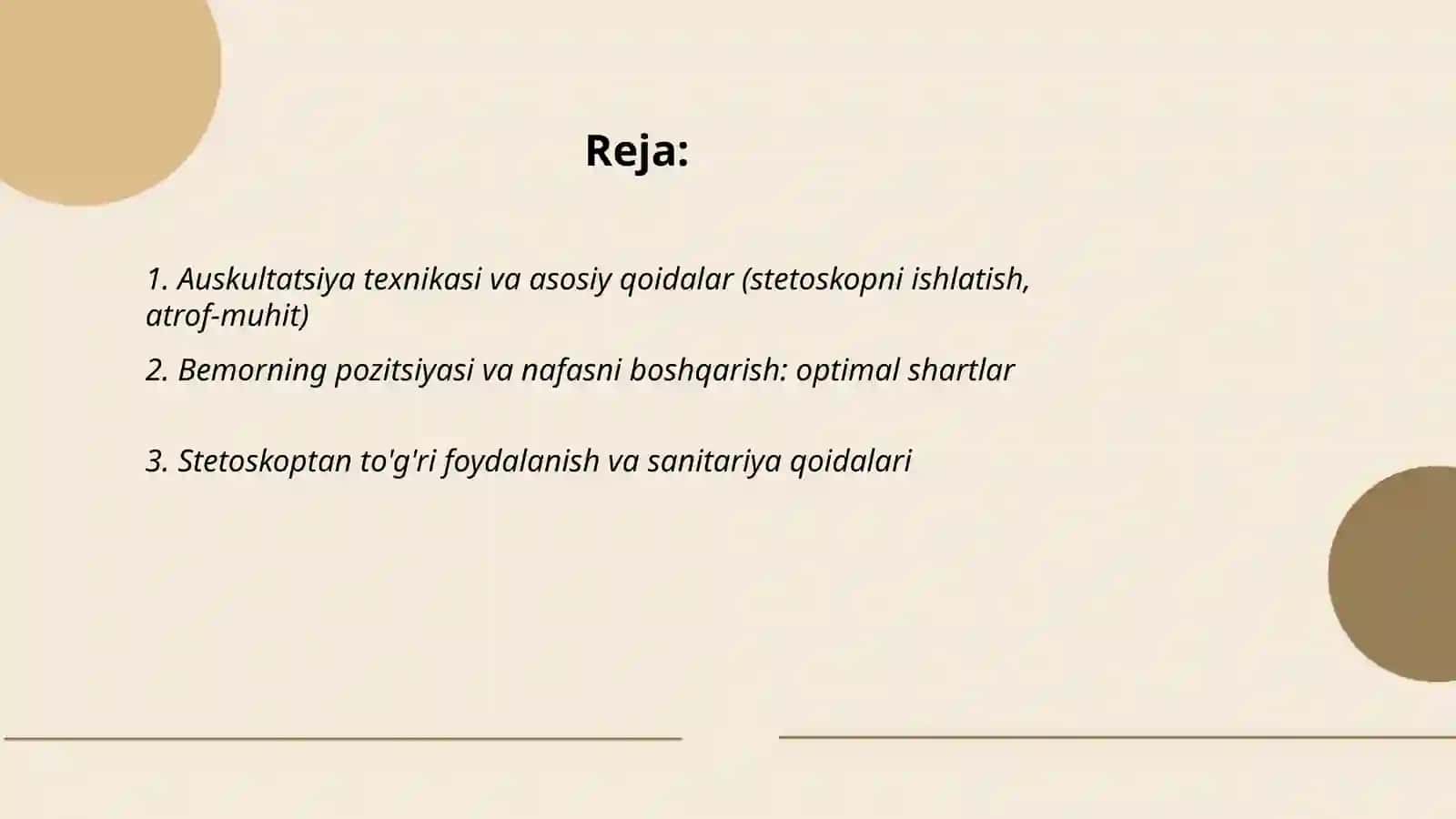 Reja:

1. Auskultatsiya texnikasi va asosiy qoidalar (stetoskopni ishlatish, atrof-muhit)

2. Bemorning pozitsiyasi va nafasni boshqarish: optimal shartlar

3. Stetoskoptan to'g'ri foydalanish va sanitariya qoidalari